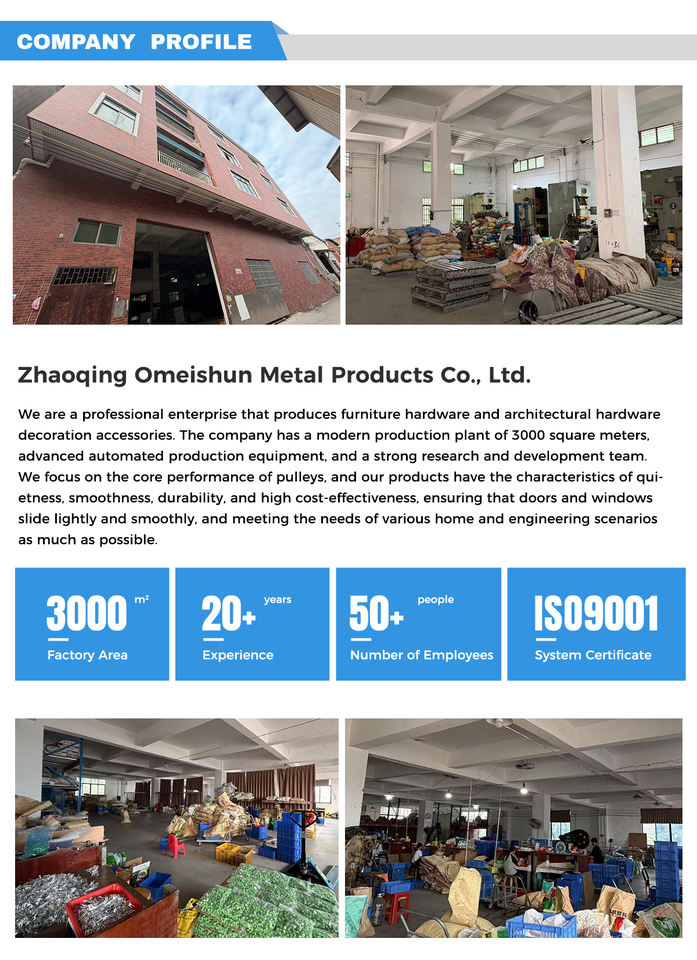 COMPANY PROFILE

Zhaoqing Omeishun Metal Products Co., Ltd.

We are a professional enterprise that produces furniture hardware and architectural hardware decoration accessories. The company has a modern production plant of 3000 square meters, advanced automated production equipment, and a strong research and development team. We focus on the core performance of pulleys, and our products have the characteristics of quietness, smoothness, durability, and high cost-effectiveness, ensuring that doors and windows slide lightly and smoothly, and meeting the needs of various home and engineering scenarios as much as possible.

3000 m²
Factory Area

20+ years
Experience

50+ people
Number of Employees

ISO9001
System Certificate